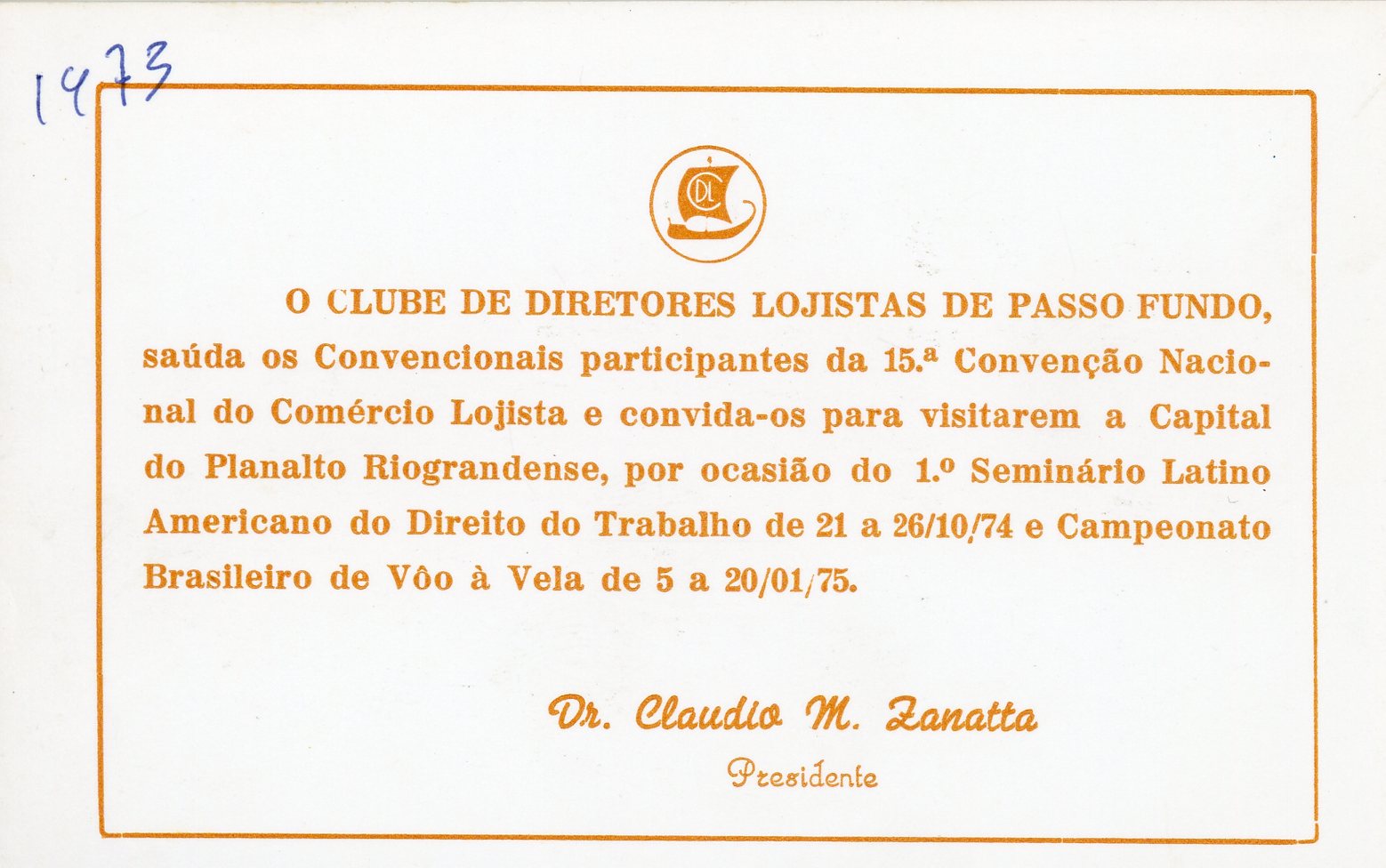 1973

CDL

O CLUBE DE DIRETORES LOJISTAS DE PASSO FUNDO, saúda os Convencionais participantes da 15.ª Convenção Nacional do Comércio Lojista e convida-os para visitarem a Capital do Planalto Riograndense, por ocasião do 1.º Seminário Latino Americano do Direito do Trabalho de 21 a 26/10/74 e Campeonato Brasileiro de Vôo à Vela de 5 a 20/01/75.

Dr. Claudio M. Zanatta
Presidente